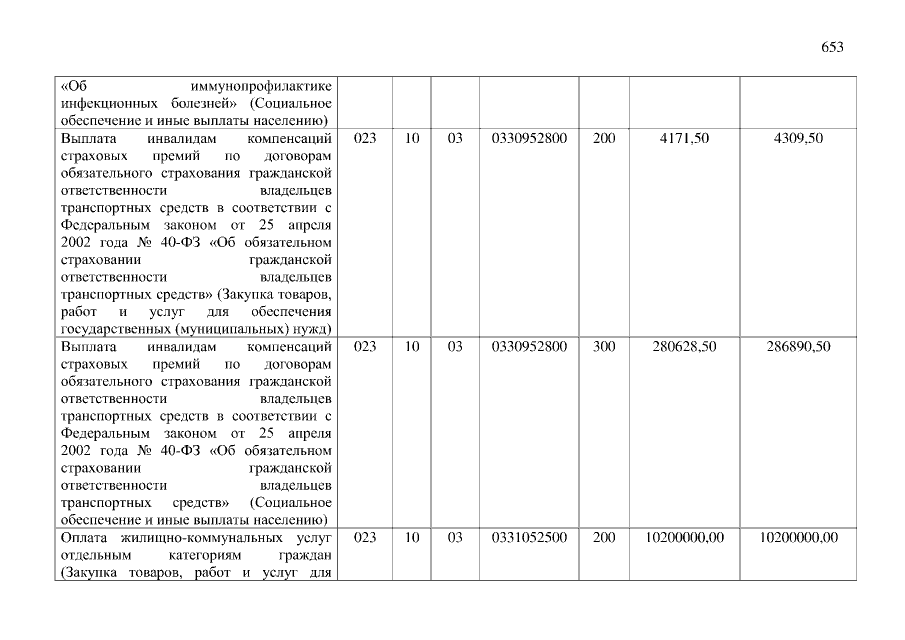 653

| «Об иммунопрофилактике инфекционных болезней» (Социальное обеспечение и иные выплаты населению) | | | | | | | |
|---|---|---|---|---|---|---|---|
| Выплата инвалидам компенсаций страховых премий по договорам обязательного страхования гражданской ответственности владельцев транспортных средств в соответствии с Федеральным законом от 25 апреля 2002 года № 40-ФЗ «Об обязательном страховании гражданской ответственности владельцев транспортных средств» (Закупка товаров, работ и услуг для обеспечения государственных (муниципальных) нужд) | 023 | 10 | 03 | 0330952800 | 200 | 4171,50 | 4309,50 |
| Выплата инвалидам компенсаций страховых премий по договорам обязательного страхования гражданской ответственности владельцев транспортных средств в соответствии с Федеральным законом от 25 апреля 2002 года № 40-ФЗ «Об обязательном страховании гражданской ответственности владельцев транспортных средств» (Социальное обеспечение и иные выплаты населению) | 023 | 10 | 03 | 0330952800 | 300 | 280628,50 | 286890,50 |
| Оплата жилищно-коммунальных услуг отдельным категориям граждан (Закупка товаров, работ и услуг для | 023 | 10 | 03 | 0331052500 | 200 | 10200000,00 | 10200000,00 |